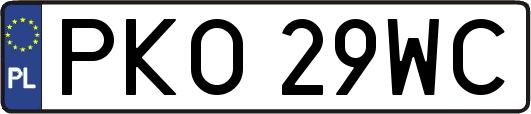 PL
PKO 29WC